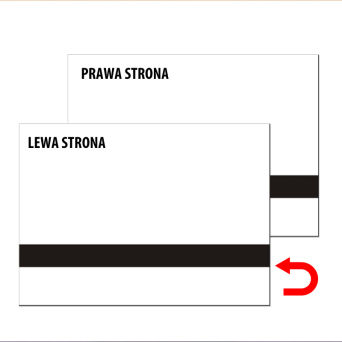 PRAWA STRONA

LEWA STRONA